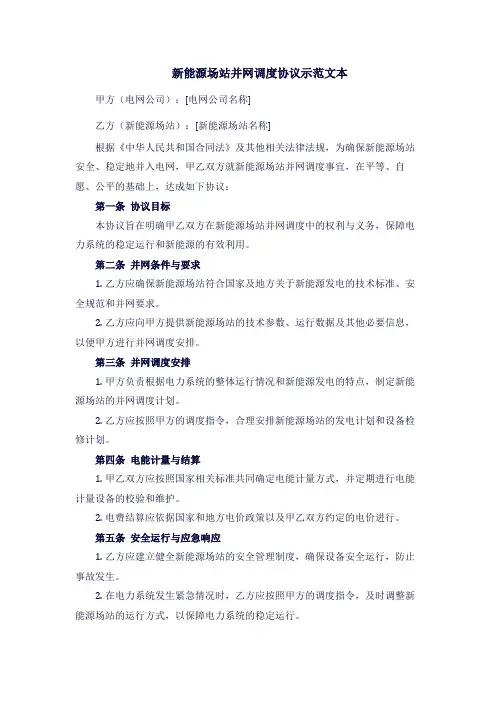 新能源场站并网调度协议示范文本

甲方（电网公司）：[电网公司名称]

乙方（新能源场站）：[新能源场站名称]

根据《中华人民共和国合同法》及其他相关法律法规，为确保新能源场站安全、稳定地并入电网，甲乙双方就新能源场站并网调度事宜，在平等、自愿、公平的基础上，达成如下协议：

第一条 协议目标

本协议旨在明确甲乙双方在新能源场站并网调度中的权利与义务，保障电力系统的稳定运行和新能源的有效利用。

第二条 并网条件与要求

1. 乙方应确保新能源场站符合国家及地方关于新能源发电的技术标准、安全规范和并网要求。

2. 乙方应向甲方提供新能源场站的技术参数、运行数据及其他必要信息，以便甲方进行并网调度安排。

第三条 并网调度安排

1. 甲方负责根据电力系统的整体运行情况和新能源发电的特点，制定新能源场站的并网调度计划。

2. 乙方应按照甲方的调度指令，合理安排新能源场站的发电计划和设备检修计划。

第四条 电能计量与结算

1. 甲乙双方应按照国家相关标准共同确定电能计量方式，并定期进行电能计量设备的校验和维护。

2. 电费结算应依据国家和地方电价政策以及甲乙双方约定的电价进行。

第五条 安全运行与应急响应

1. 乙方应建立健全新能源场站的安全管理制度，确保设备安全运行，防止事故发生。

2. 在电力系统发生紧急情况时，乙方应按照甲方的调度指令，及时调整新能源场站的运行方式，以保障电力系统的稳定运行。